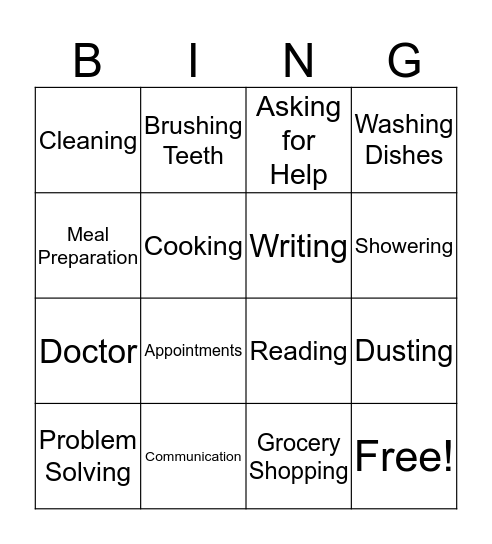 | B | I | N | G |
|---|---|---|---|
| Cleaning | Brushing Teeth | Asking for Help | Washing Dishes |
| Meal Preparation | Cooking | Writing | Showering |
| Doctor | Appointments | Reading | Dusting |
| Problem Solving | Communication | Grocery Shopping | Free! |